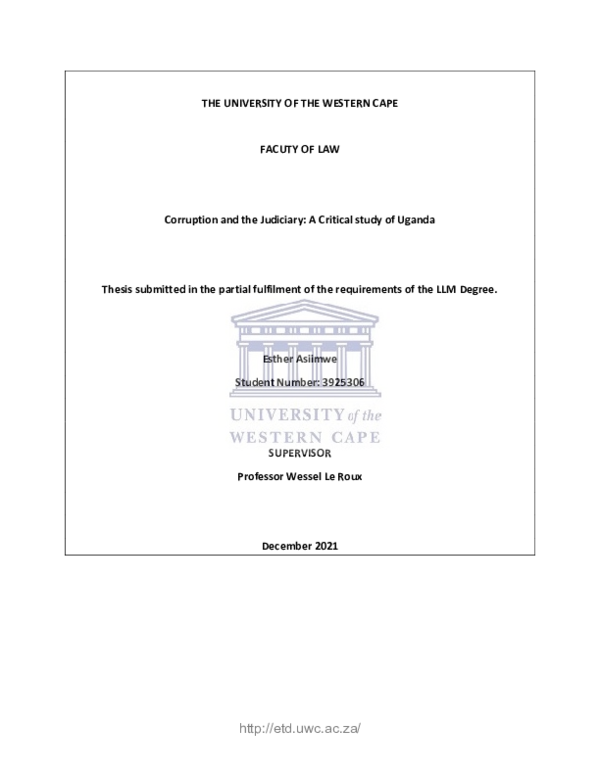 THE UNIVERSITY OF THE WESTERN CAPE

FACUTY OF LAW

Corruption and the Judiciary: A Critical study of Uganda

Thesis submitted in the partial fulfilment of the requirements of the LLM Degree.

Esther Asiimwe

Student Number: 3925306

UNIVERSITY of the
WESTERN CAPE

SUPERVISOR

Professor Wessel Le Roux

December 2021

http://etd.uwc.ac.za/